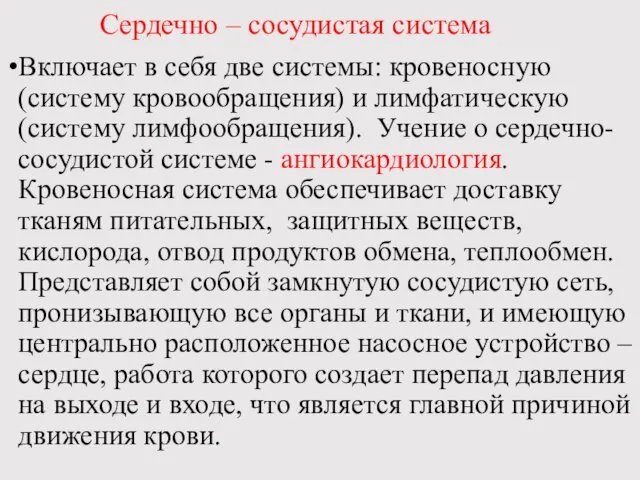 Сердечно – сосудистая система

•Включает в себя две системы: кровеносную (систему кровообращения) и лимфатическую (систему лимфообращения). Учение о сердечно-сосудистой системе - ангиокардиология. Кровеносная система обеспечивает доставку тканям питательных, защитных веществ, кислорода, отвод продуктов обмена, теплообмен. Представляет собой замкнутую сосудистую сеть, пронизывающую все органы и ткани, и имеющую центрально расположенное насосное устройство – сердце, работа которого создает перепад давления на выходе и входе, что является главной причиной движения крови.